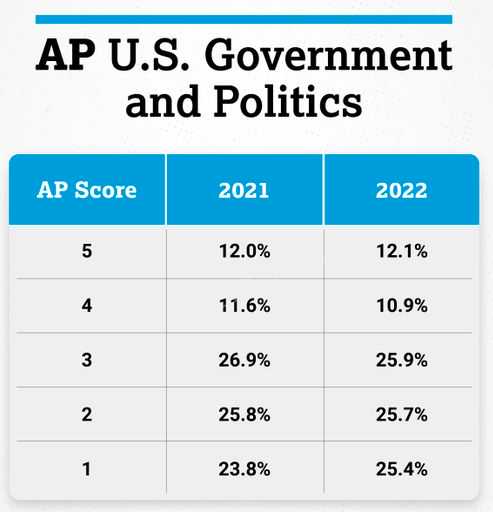 AP U.S. Government and Politics

| AP Score | 2021 | 2022 |
|---|---|---|
| 5 | 12.0% | 12.1% |
| 4 | 11.6% | 10.9% |
| 3 | 26.9% | 25.9% |
| 2 | 25.8% | 25.7% |
| 1 | 23.8% | 25.4% |